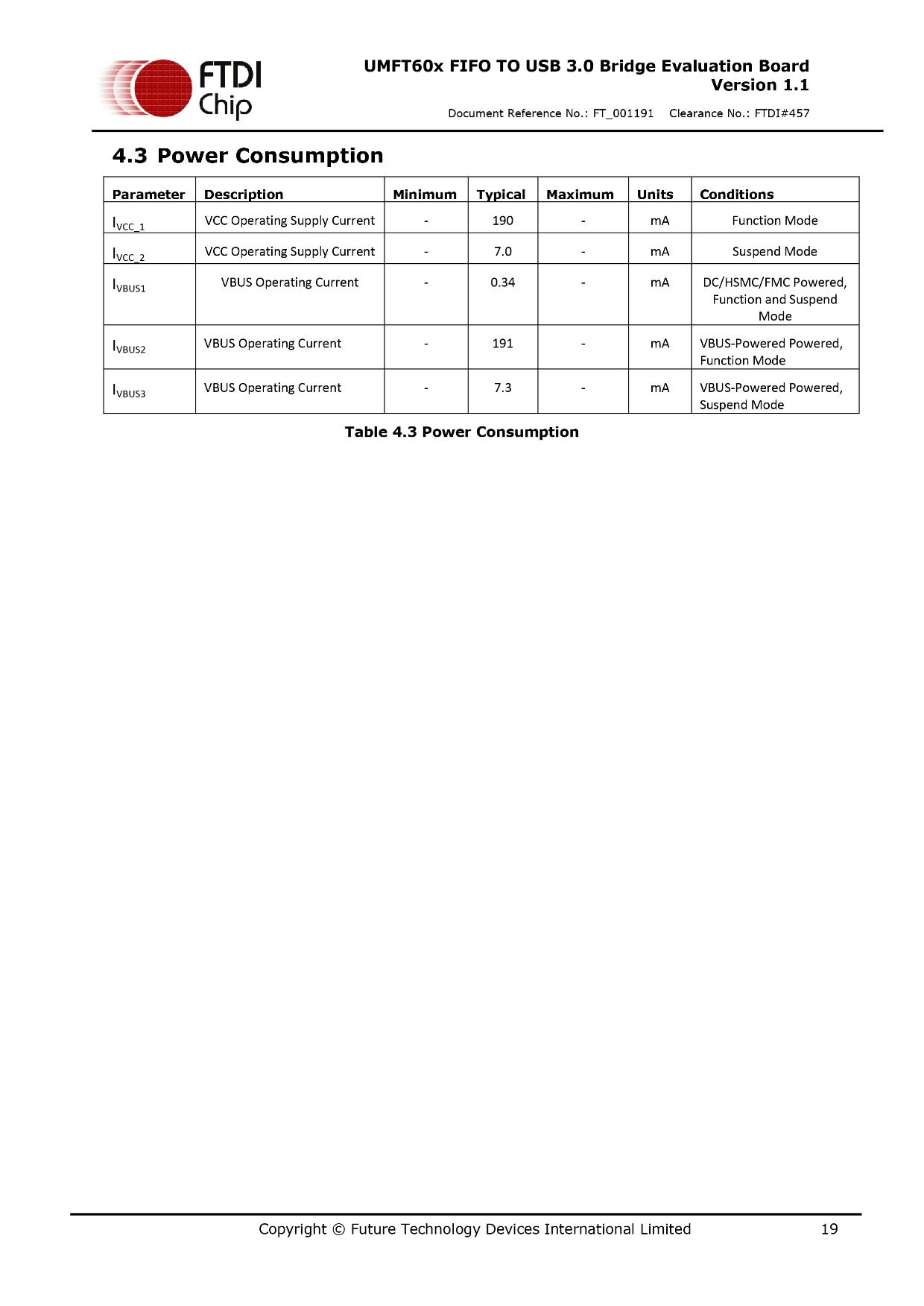 FTDI Chip

UMFT60x FIFO TO USB 3.0 Bridge Evaluation Board
Version 1.1

Document Reference No.: FT_001191 Clearance No.: FTDI#457

4.3 Power Consumption

| Parameter | Description | Minimum | Typical | Maximum | Units | Conditions |
|---|---|---|---|---|---|---|
| $I_{VCC\_1}$ | VCC Operating Supply Current | - | 190 | - | mA | Function Mode |
| $I_{VCC\_2}$ | VCC Operating Supply Current | - | 7.0 | - | mA | Suspend Mode |
| $I_{VBUS1}$ | VBUS Operating Current | - | 0.34 | - | mA | DC/HSMC/FMC Powered, Function and Suspend Mode |
| $I_{VBUS2}$ | VBUS Operating Current | - | 191 | - | mA | VBUS-Powered Powered, Function Mode |
| $I_{VBUS3}$ | VBUS Operating Current | - | 7.3 | - | mA | VBUS-Powered Powered, Suspend Mode |

Table 4.3 Power Consumption

Copyright © Future Technology Devices International Limited 19